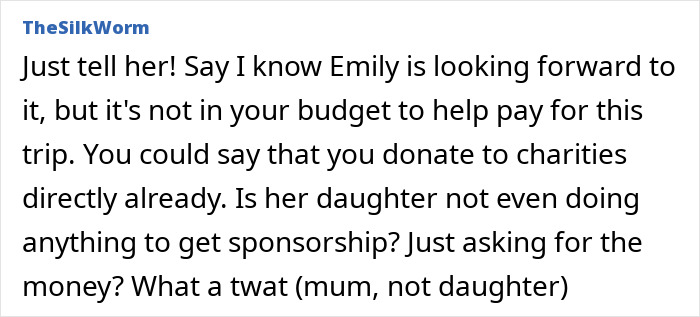 TheSilkWorm

Just tell her! Say I know Emily is looking forward to it, but it's not in your budget to help pay for this trip. You could say that you donate to charities directly already. Is her daughter not even doing anything to get sponsorship? Just asking for the money? What a twat (mum, not daughter)